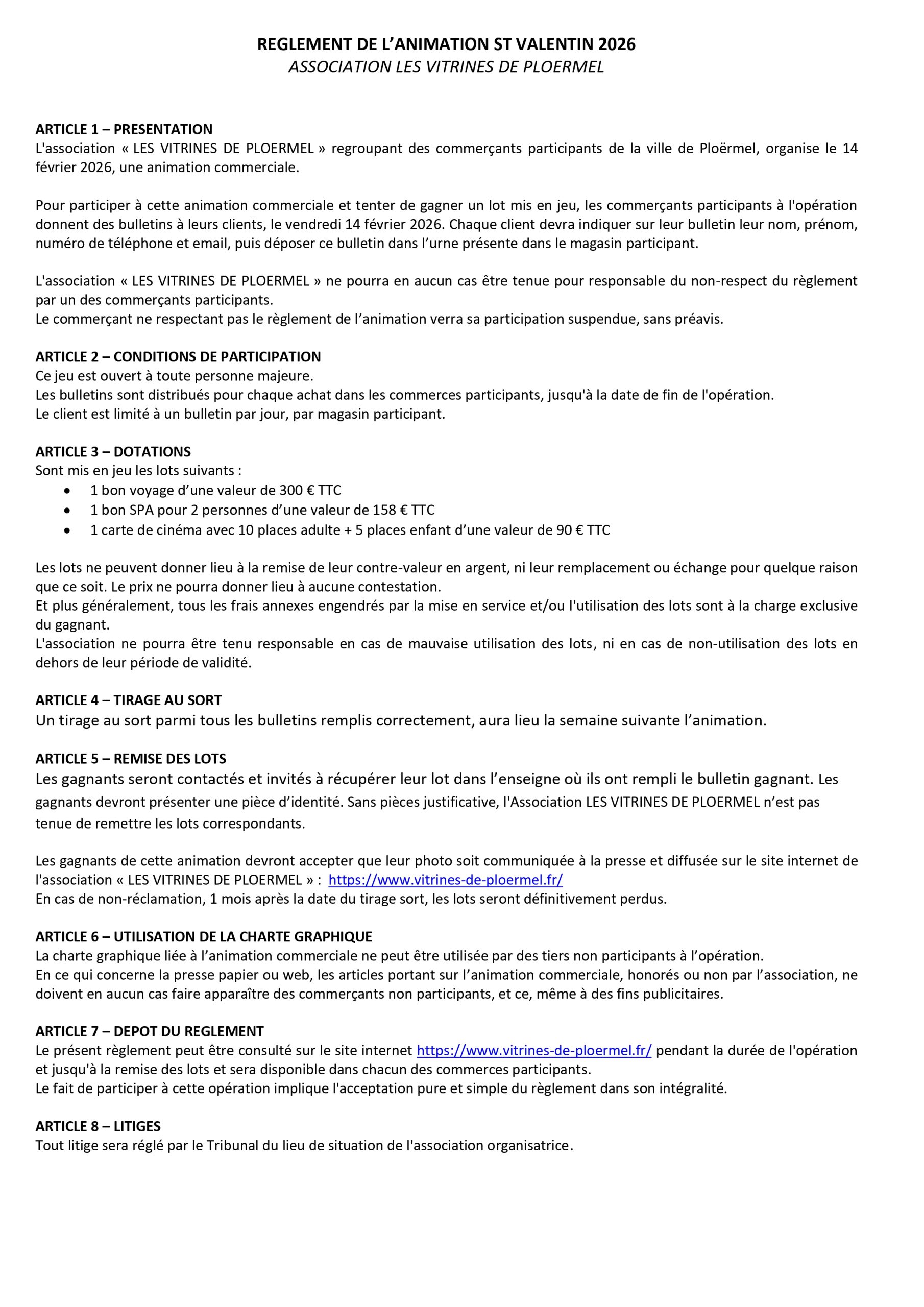 REGLEMENT DE L'ANIMATION ST VALENTIN 2026
ASSOCIATION LES VITRINES DE PLOERMEL

ARTICLE 1 – PRESENTATION
L'association « LES VITRINES DE PLOERMEL » regroupant des commerçants participants de la ville de Ploërmel, organise le 14 février 2026, une animation commerciale.

Pour participer à cette animation commerciale et tenter de gagner un lot mis en jeu, les commerçants participants à l'opération donnent des bulletins à leurs clients, le vendredi 14 février 2026. Chaque client devra indiquer sur leur bulletin leur nom, prénom, numéro de téléphone et email, puis déposer ce bulletin dans l'urne présente dans le magasin participant.

L'association « LES VITRINES DE PLOERMEL » ne pourra en aucun cas être tenue pour responsable du non-respect du règlement par un des commerçants participants.
Le commerçant ne respectant pas le règlement de l'animation verra sa participation suspendue, sans préavis.

ARTICLE 2 – CONDITIONS DE PARTICIPATION
Ce jeu est ouvert à toute personne majeure.
Les bulletins sont distribués pour chaque achat dans les commerces participants, jusqu'à la date de fin de l'opération.
Le client est limité à un bulletin par jour, par magasin participant.

ARTICLE 3 – DOTATIONS
Sont mis en jeu les lots suivants :
• 1 bon voyage d'une valeur de 300 € TTC
• 1 bon SPA pour 2 personnes d'une valeur de 158 € TTC
• 1 carte de cinéma avec 10 places adulte + 5 places enfant d'une valeur de 90 € TTC

Les lots ne peuvent donner lieu à la remise de leur contre-valeur en argent, ni leur remplacement ou échange pour quelque raison que ce soit. Le prix ne pourra donner lieu à aucune contestation.
Et plus généralement, tous les frais annexes engendrés par la mise en service et/ou l'utilisation des lots sont à la charge exclusive du gagnant.
L'association ne pourra être tenu responsable en cas de mauvaise utilisation des lots, ni en cas de non-utilisation des lots en dehors de leur période de validité.

ARTICLE 4 – TIRAGE AU SORT
Un tirage au sort parmi tous les bulletins remplis correctement, aura lieu la semaine suivante l'animation.

ARTICLE 5 – REMISE DES LOTS
Les gagnants seront contactés et invités à récupérer leur lot dans l'enseigne où ils ont rempli le bulletin gagnant. Les gagnants devront présenter une pièce d'identité. Sans pièces justificative, l'Association LES VITRINES DE PLOERMEL n'est pas tenue de remettre les lots correspondants.

Les gagnants de cette animation devront accepter que leur photo soit communiquée à la presse et diffusée sur le site internet de l'association « LES VITRINES DE PLOERMEL » : https://www.vitrines-de-ploermel.fr/
En cas de non-réclamation, 1 mois après la date du tirage sort, les lots seront définitivement perdus.

ARTICLE 6 – UTILISATION DE LA CHARTE GRAPHIQUE
La charte graphique liée à l'animation commerciale ne peut être utilisée par des tiers non participants à l'opération.
En ce qui concerne la presse papier ou web, les articles portant sur l'animation commerciale, honorés ou non par l'association, ne doivent en aucun cas faire apparaître des commerçants non participants, et ce, même à des fins publicitaires.

ARTICLE 7 – DEPOT DU REGLEMENT
Le présent règlement peut être consulté sur le site internet https://www.vitrines-de-ploermel.fr/ pendant la durée de l'opération et jusqu'à la remise des lots et sera disponible dans chacun des commerces participants.
Le fait de participer à cette opération implique l'acceptation pure et simple du règlement dans son intégralité.

ARTICLE 8 – LITIGES
Tout litige sera réglé par le Tribunal du lieu de situation de l'association organisatrice.